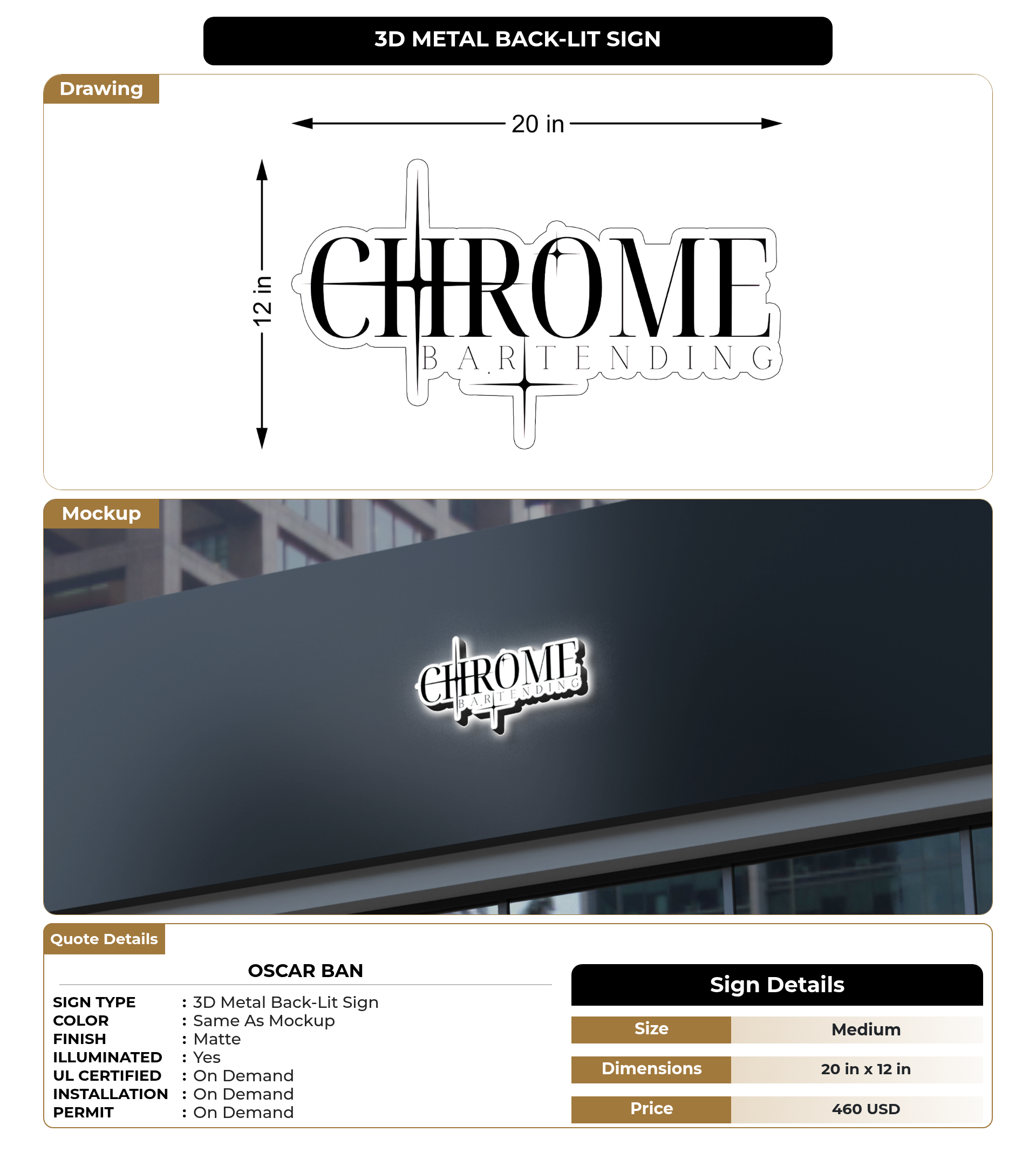 3D METAL BACK-LIT SIGN

Drawing

20 in

12 in

CHROME
BARTENDING

Mockup

CHROME
BARTENDING

Quote Details

OSCAR BAN

SIGN TYPE : 3D Metal Back-Lit Sign
COLOR : Same As Mockup
FINISH : Matte
ILLUMINATED : Yes
UL CERTIFIED : On Demand
INSTALLATION : On Demand
PERMIT : On Demand

Sign Details

| Size | Medium |
|---|---|
| Dimensions | 20 in x 12 in |
| Price | 460 USD |